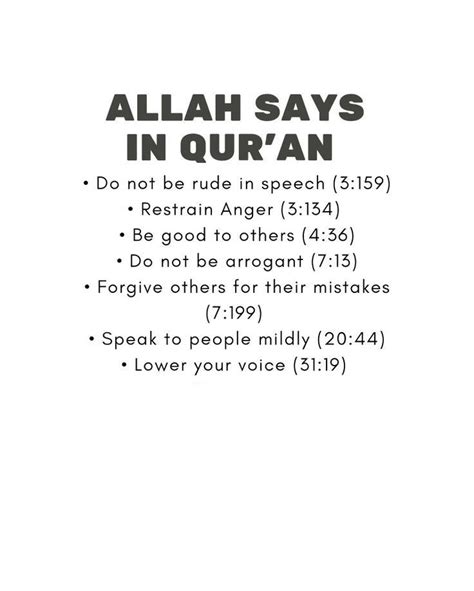 ALLAH SAYS IN QUR'AN

• Do not be rude in speech (3:159)
• Restrain Anger (3:134)
• Be good to others (4:36)
• Do not be arrogant (7:13)
• Forgive others for their mistakes (7:199)
• Speak to people mildly (20:44)
• Lower your voice (31:19)